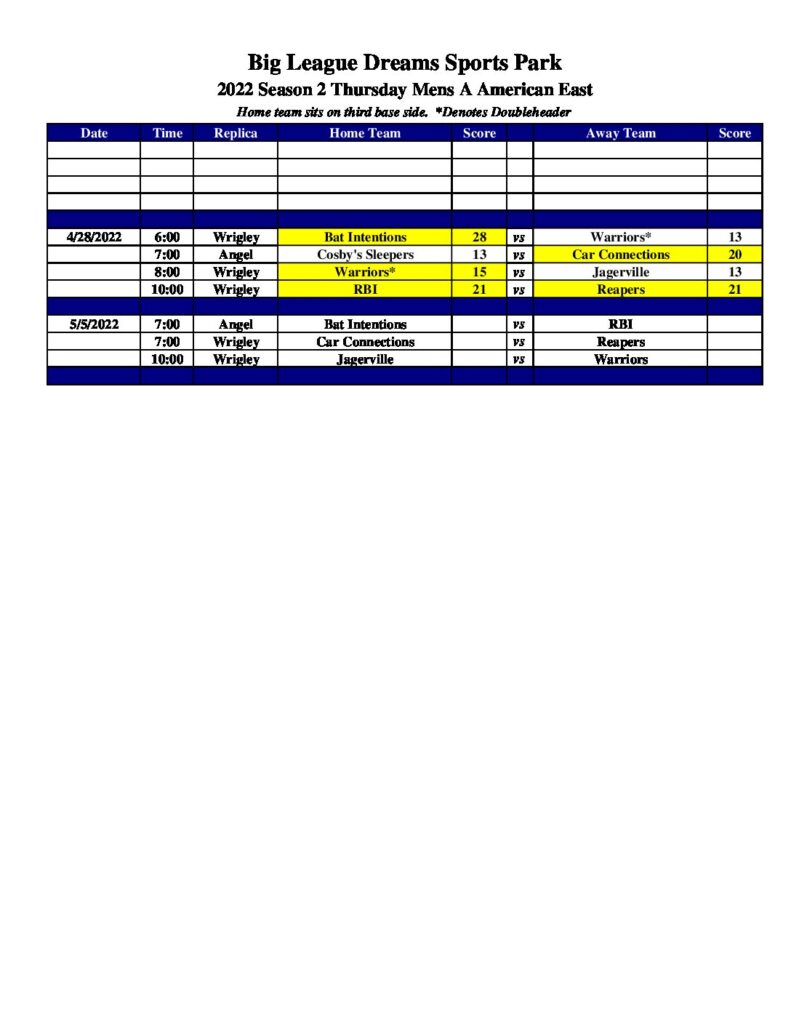 Big League Dreams Sports Park

2022 Season 2 Thursday Mens A American East

Home team sits on third base side. *Denotes Doubleheader

| Date | Time | Replica | Home Team | Score | | Away Team | Score |
|---|---|---|---|---|---|---|---|
| | | | | | | | |
| | | | | | | | |
| | | | | | | | |
| | | | | | | | |
| | | | | | | | |
| 4/28/2022 | 6:00 | Wrigley | Bat Intentions | 28 | vs | Warriors* | 13 |
| | 7:00 | Angel | Cosby's Sleepers | 13 | vs | Car Connections | 20 |
| | 8:00 | Wrigley | Warriors* | 15 | vs | Jagerville | 13 |
| | 10:00 | Wrigley | RBI | 21 | vs | Reapers | 21 |
| | | | | | | | |
| 5/5/2022 | 7:00 | Angel | Bat Intentions | | vs | RBI | |
| | 7:00 | Wrigley | Car Connections | | vs | Reapers | |
| | 10:00 | Wrigley | Jagerville | | vs | Warriors | |
| | | | | | | | |